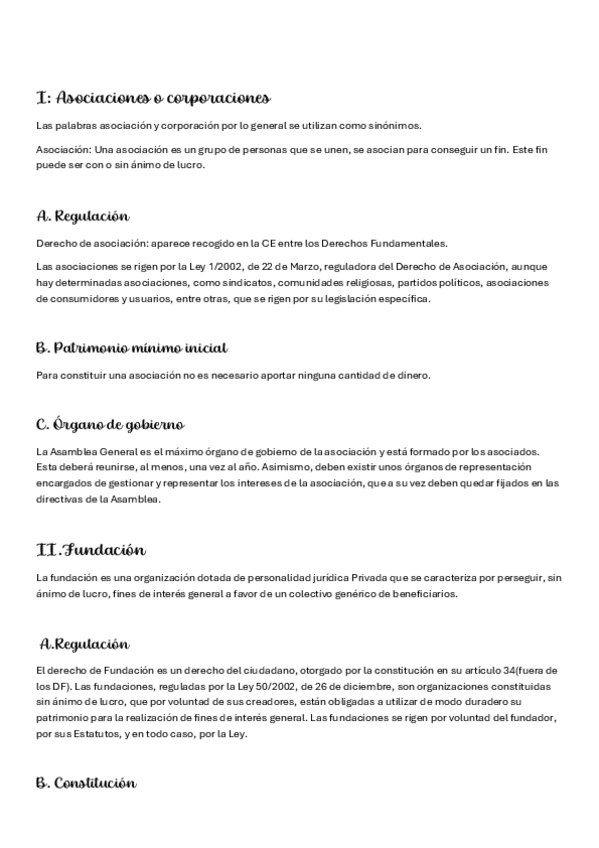 I: Asociaciones o corporaciones

Las palabras asociación y corporación por lo general se utilizan como sinónimos.

Asociación: Una asociación es un grupo de personas que se unen, se asocian para conseguir un fin. Este fin puede ser con o sin ánimo de lucro.

A. Regulación

Derecho de asociación: aparece recogido en la CE entre los Derechos Fundamentales.

Las asociaciones se rigen por la Ley 1/2002, de 22 de Marzo, reguladora del Derecho de Asociación, aunque hay determinadas asociaciones, como sindicatos, comunidades religiosas, partidos políticos, asociaciones de consumidores y usuarios, entre otras, que se rigen por su legislación específica.

B. Patrimonio mínimo inicial

Para constituir una asociación no es necesario aportar ninguna cantidad de dinero.

C. Órgano de gobierno

La Asamblea General es el máximo órgano de gobierno de la asociación y está formado por los asociados. Esta deberá reunirse, al menos, una vez al año. Asimismo, deben existir unos órganos de representación encargados de gestionar y representar los intereses de la asociación, que a su vez deben quedar fijados en las directivas de la Asamblea.

II.Fundación

La fundación es una organización dotada de personalidad jurídica Privada que se caracteriza por perseguir, sin ánimo de lucro, fines de interés general a favor de un colectivo genérico de beneficiarios.

A.Regulación

El derecho de Fundación es un derecho del ciudadano, otorgado por la constitución en su artículo 34(fuera de los DF). Las fundaciones, reguladas por la Ley 50/2002, de 26 de diciembre, son organizaciones constituidas sin ánimo de lucro, que por voluntad de sus creadores, están obligadas a utilizar de modo duradero su patrimonio para la realización de fines de interés general. Las fundaciones se rigen por voluntad del fundador, por sus Estatutos, y en todo caso, por la Ley.

B. Constitución